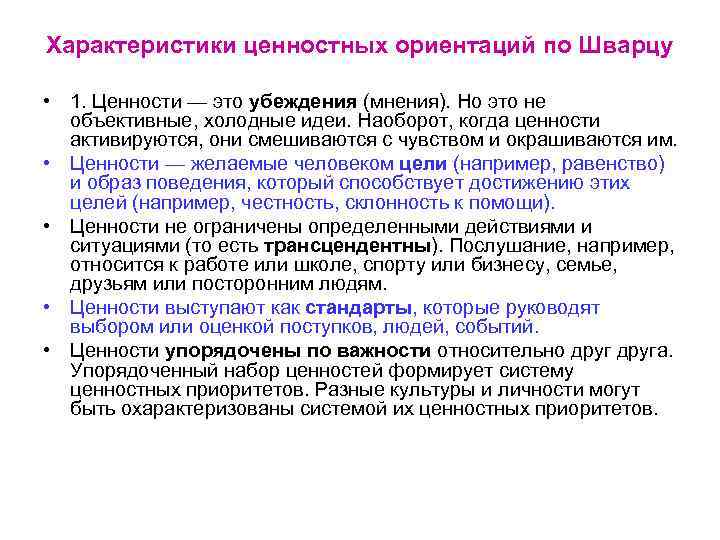 Характеристики ценностных ориентаций по Шварцу

• 1. Ценности — это убеждения (мнения). Но это не объективные, холодные идеи. Наоборот, когда ценности активируются, они смешиваются с чувством и окрашиваются им.

• Ценности — желаемые человеком цели (например, равенство) и образ поведения, который способствует достижению этих целей (например, честность, склонность к помощи).

• Ценности не ограничены определенными действиями и ситуациями (то есть трансцендентны). Послушание, например, относится к работе или школе, спорту или бизнесу, семье, друзьям или посторонним людям.

• Ценности выступают как стандарты, которые руководят выбором или оценкой поступков, людей, событий.

• Ценности упорядочены по важности относительно друг друга. Упорядоченный набор ценностей формирует систему ценностных приоритетов. Разные культуры и личности могут быть охарактеризованы системой их ценностных приоритетов.